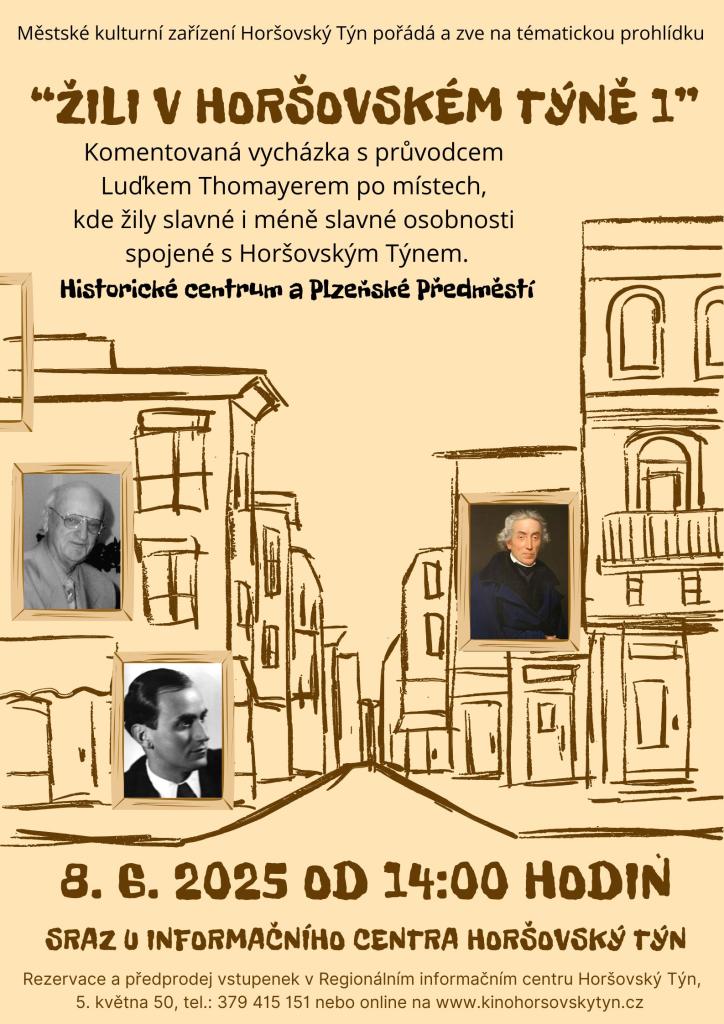 Městské kulturní zařízení Horšovský Týn pořádá a zve na tématickou prohlídku

"ŽILI V HORŠOVSKÉM TÝNĚ 1"

Komentovaná vycházka s průvodcem Luďkem Thomayerem po místech, kde žily slavné i méně slavné osobnosti spojené s Horšovským Týnem.

Historické centrum a Plzeňské Předměstí

8. 6. 2025 OD 14:00 HODIN

SRAZ U INFORMAČNÍHO CENTRA HORŠOVSKÝ TÝN

Rezervace a předprodej vstupenek v Regionálním informačním centru Horšovský Týn, 5. května 50, tel.: 379 415 151 nebo online na www.kinohorsovskytyn.cz